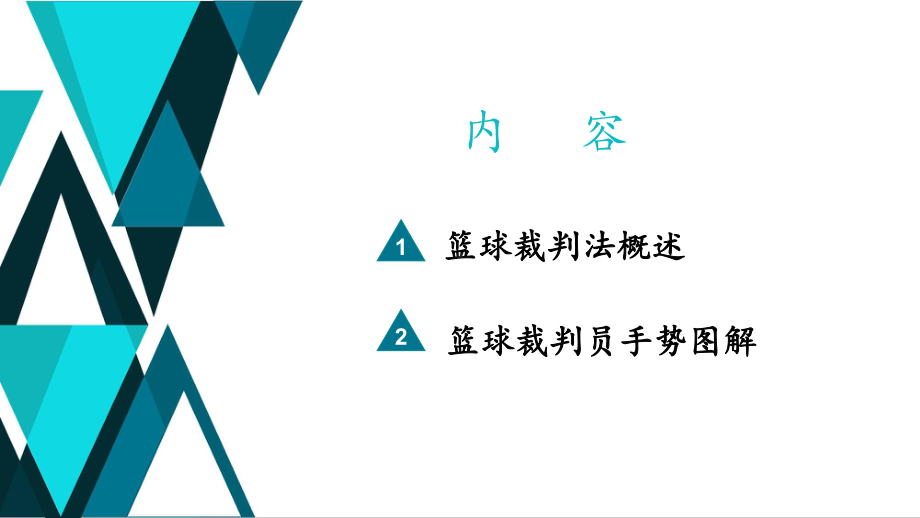 内　容

1 篮球裁判法概述

2 篮球裁判员手势图解